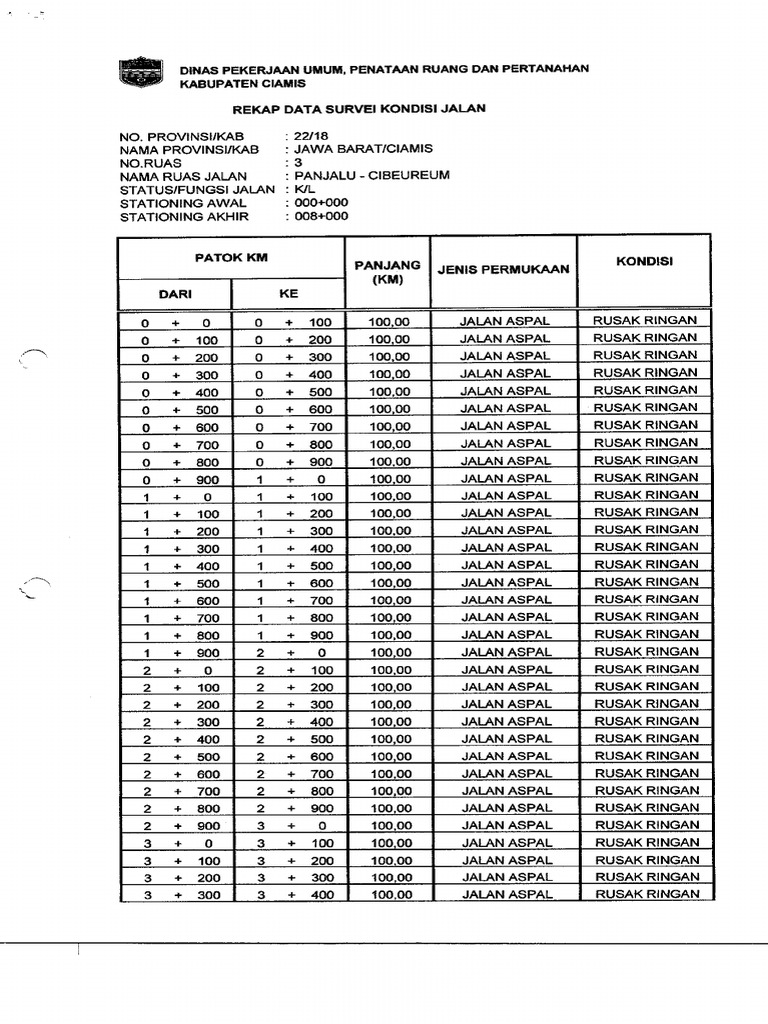 DINAS PEKERJAAN UMUM, PENATAAN RUANG DAN PERTANAHAN
KABUPATEN CIAMIS

REKAP DATA SURVEI KONDISI JALAN

NO. PROVINSI/KAB : 22/18
NAMA PROVINSI/KAB : JAWA BARAT/CIAMIS
NO.RUAS : 3
NAMA RUAS JALAN : PANJALU - CIBEUREUM
STATUS/FUNGSI JALAN : K/L
STATIONING AWAL : 000+000
STATIONING AKHIR : 008+000

| PATOK KM DARI | PATOK KM KE | PANJANG (KM) | JENIS PERMUKAAN | KONDISI |
|---|---|---|---|---|
| 0 + 0 | 0 + 100 | 100,00 | JALAN ASPAL | RUSAK RINGAN |
| 0 + 100 | 0 + 200 | 100,00 | JALAN ASPAL | RUSAK RINGAN |
| 0 + 200 | 0 + 300 | 100,00 | JALAN ASPAL | RUSAK RINGAN |
| 0 + 300 | 0 + 400 | 100,00 | JALAN ASPAL | RUSAK RINGAN |
| 0 + 400 | 0 + 500 | 100,00 | JALAN ASPAL | RUSAK RINGAN |
| 0 + 500 | 0 + 600 | 100,00 | JALAN ASPAL | RUSAK RINGAN |
| 0 + 600 | 0 + 700 | 100,00 | JALAN ASPAL | RUSAK RINGAN |
| 0 + 700 | 0 + 800 | 100,00 | JALAN ASPAL | RUSAK RINGAN |
| 0 + 800 | 0 + 900 | 100,00 | JALAN ASPAL | RUSAK RINGAN |
| 0 + 900 | 1 + 0 | 100,00 | JALAN ASPAL | RUSAK RINGAN |
| 1 + 0 | 1 + 100 | 100,00 | JALAN ASPAL | RUSAK RINGAN |
| 1 + 100 | 1 + 200 | 100,00 | JALAN ASPAL | RUSAK RINGAN |
| 1 + 200 | 1 + 300 | 100,00 | JALAN ASPAL | RUSAK RINGAN |
| 1 + 300 | 1 + 400 | 100,00 | JALAN ASPAL | RUSAK RINGAN |
| 1 + 400 | 1 + 500 | 100,00 | JALAN ASPAL | RUSAK RINGAN |
| 1 + 500 | 1 + 600 | 100,00 | JALAN ASPAL | RUSAK RINGAN |
| 1 + 600 | 1 + 700 | 100,00 | JALAN ASPAL | RUSAK RINGAN |
| 1 + 700 | 1 + 800 | 100,00 | JALAN ASPAL | RUSAK RINGAN |
| 1 + 800 | 1 + 900 | 100,00 | JALAN ASPAL | RUSAK RINGAN |
| 1 + 900 | 2 + 0 | 100,00 | JALAN ASPAL | RUSAK RINGAN |
| 2 + 0 | 2 + 100 | 100,00 | JALAN ASPAL | RUSAK RINGAN |
| 2 + 100 | 2 + 200 | 100,00 | JALAN ASPAL | RUSAK RINGAN |
| 2 + 200 | 2 + 300 | 100,00 | JALAN ASPAL | RUSAK RINGAN |
| 2 + 300 | 2 + 400 | 100,00 | JALAN ASPAL | RUSAK RINGAN |
| 2 + 400 | 2 + 500 | 100,00 | JALAN ASPAL | RUSAK RINGAN |
| 2 + 500 | 2 + 600 | 100,00 | JALAN ASPAL | RUSAK RINGAN |
| 2 + 600 | 2 + 700 | 100,00 | JALAN ASPAL | RUSAK RINGAN |
| 2 + 700 | 2 + 800 | 100,00 | JALAN ASPAL | RUSAK RINGAN |
| 2 + 800 | 2 + 900 | 100,00 | JALAN ASPAL | RUSAK RINGAN |
| 2 + 900 | 3 + 0 | 100,00 | JALAN ASPAL | RUSAK RINGAN |
| 3 + 0 | 3 + 100 | 100,00 | JALAN ASPAL | RUSAK RINGAN |
| 3 + 100 | 3 + 200 | 100,00 | JALAN ASPAL | RUSAK RINGAN |
| 3 + 200 | 3 + 300 | 100,00 | JALAN ASPAL | RUSAK RINGAN |
| 3 + 300 | 3 + 400 | 100,00 | JALAN ASPAL | RUSAK RINGAN |